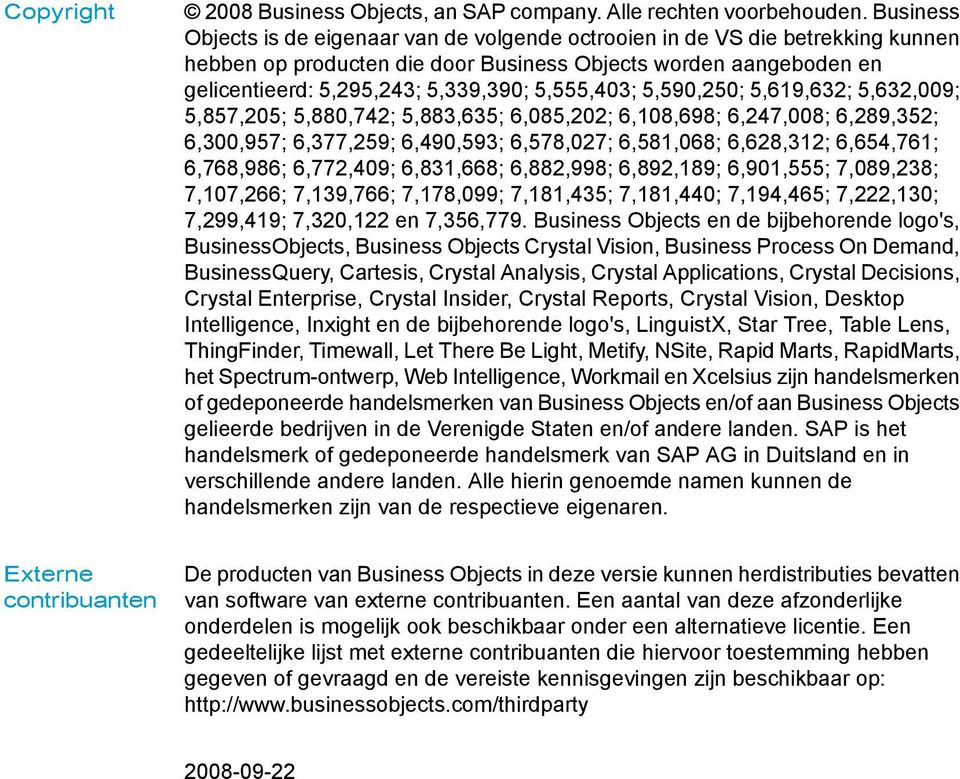 Copyright

© 2008 Business Objects, an SAP company. Alle rechten voorbehouden. Business Objects is de eigenaar van de volgende octrooien in de VS die betrekking kunnen hebben op producten die door Business Objects worden aangeboden en gelicentieerd: 5,295,243; 5,339,390; 5,555,403; 5,590,250; 5,619,632; 5,632,009; 5,857,205; 5,880,742; 5,883,635; 6,085,202; 6,108,698; 6,247,008; 6,289,352; 6,300,957; 6,377,259; 6,490,593; 6,578,027; 6,581,068; 6,628,312; 6,654,761; 6,768,986; 6,772,409; 6,831,668; 6,882,998; 6,892,189; 6,901,555; 7,089,238; 7,107,266; 7,139,766; 7,178,099; 7,181,435; 7,181,440; 7,194,465; 7,222,130; 7,299,419; 7,320,122 en 7,356,779. Business Objects en de bijbehorende logo's, BusinessObjects, Business Objects Crystal Vision, Business Process On Demand, BusinessQuery, Cartesis, Crystal Analysis, Crystal Applications, Crystal Decisions, Crystal Enterprise, Crystal Insider, Crystal Reports, Crystal Vision, Desktop Intelligence, Inxight en de bijbehorende logo's, LinguistX, Star Tree, Table Lens, ThingFinder, Timewall, Let There Be Light, Metify, NSite, Rapid Marts, RapidMarts, het Spectrum-ontwerp, Web Intelligence, Workmail en Xcelsius zijn handelsmerken of gedeponeerde handelsmerken van Business Objects en/of aan Business Objects gelieerde bedrijven in de Verenigde Staten en/of andere landen. SAP is het handelsmerk of gedeponeerde handelsmerk van SAP AG in Duitsland en in verschillende andere landen. Alle hierin genoemde namen kunnen de handelsmerken zijn van de respectieve eigenaren.

Externe contribuanten

De producten van Business Objects in deze versie kunnen herdistributies bevatten van software van externe contribuanten. Een aantal van deze afzonderlijke onderdelen is mogelijk ook beschikbaar onder een alternatieve licentie. Een gedeeltelijke lijst met externe contribuanten die hiervoor toestemming hebben gegeven of gevraagd en de vereiste kennisgevingen zijn beschikbaar op: http://www.businessobjects.com/thirdparty

2008-09-22